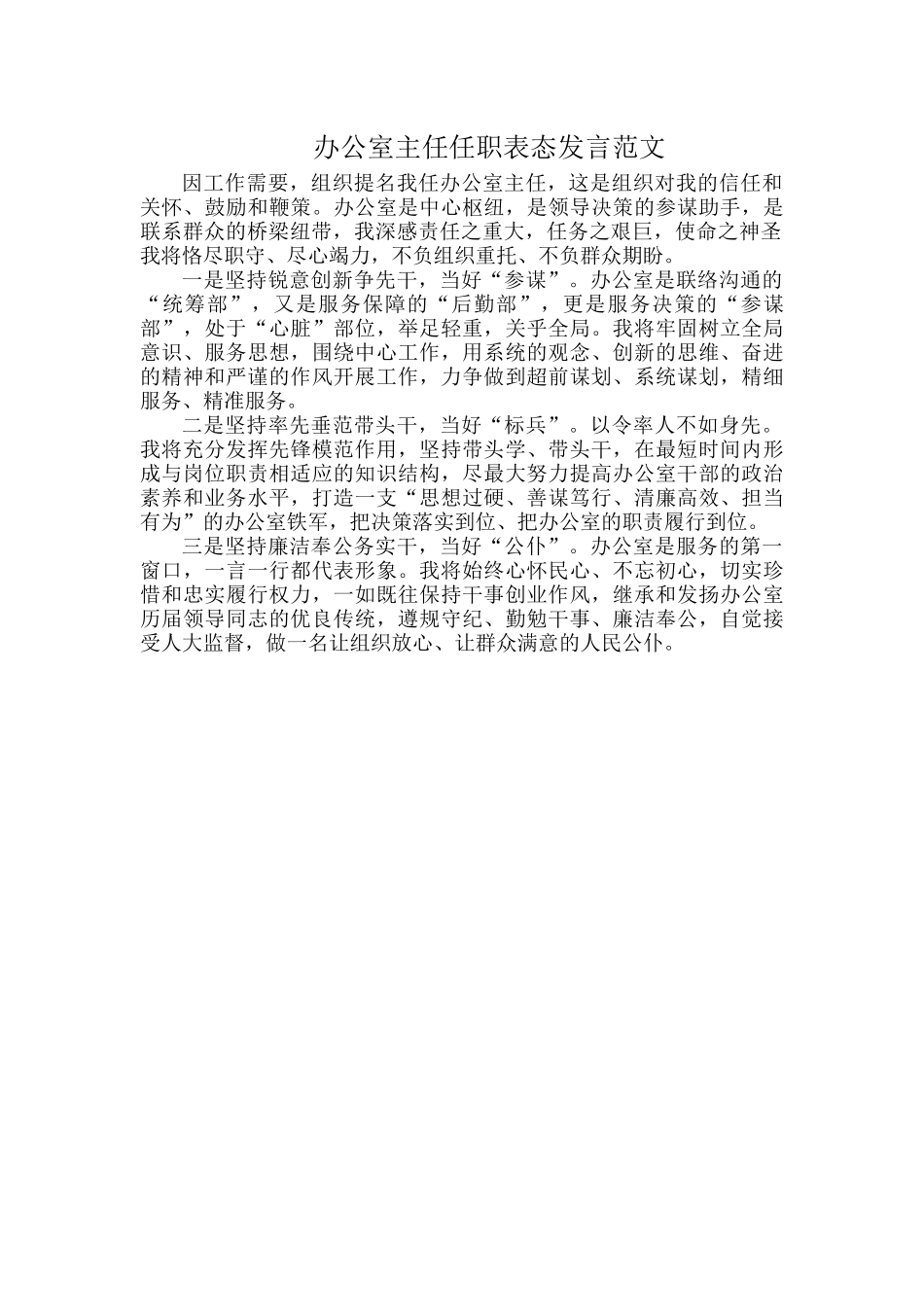 办公室主任任职表态发言范文

因工作需要，组织提名我任办公室主任，这是组织对我的信任和关怀、鼓励和鞭策。办公室是中心枢纽，是领导决策的参谋助手，是联系群众的桥梁纽带，我深感责任之重大，任务之艰巨，使命之神圣我将恪尽职守、尽心竭力，不负组织重托、不负群众期盼。

一是坚持锐意创新争先干，当好“参谋”。办公室是联络沟通的“统筹部”，又是服务保障的“后勤部”，更是服务决策的“参谋部”，处于“心脏”部位，举足轻重，关乎全局。我将牢固树立全局意识、服务思想，围绕中心工作，用系统的观念、创新的思维、奋进的精神和严谨的作风开展工作，力争做到超前谋划、系统谋划，精细服务、精准服务。

二是坚持率先垂范带头干，当好“标兵”。以令率人不如身先。我将充分发挥先锋模范作用，坚持带头学、带头干，在最短时间内形成与岗位职责相适应的知识结构，尽最大努力提高办公室干部的政治素养和业务水平，打造一支“思想过硬、善谋笃行、清廉高效、担当有为”的办公室铁军，把决策落实到位、把办公室的职责履行到位。

三是坚持廉洁奉公务实干，当好“公仆”。办公室是服务的第一窗口，一言一行都代表形象。我将始终心怀民心、不忘初心，切实珍惜和忠实履行权力，一如既往保持干事创业作风，继承和发扬办公室历届领导同志的优良传统，遵规守纪、勤勉干事、廉洁奉公，自觉接受人大监督，做一名让组织放心、让群众满意的人民公仆。